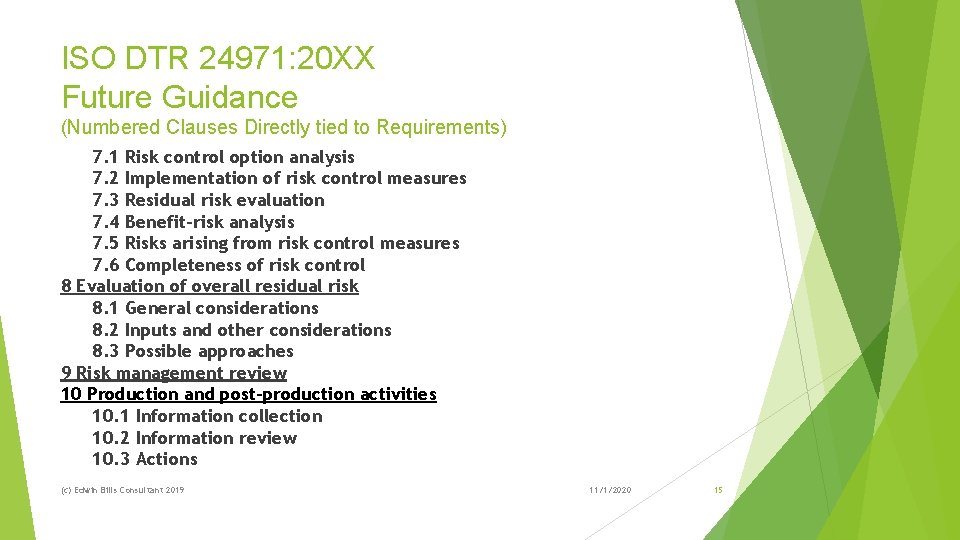 ISO DTR 24971:20XX
Future Guidance
(Numbered Clauses Directly tied to Requirements)

7.1 Risk control option analysis
7.2 Implementation of risk control measures
7.3 Residual risk evaluation
7.4 Benefit-risk analysis
7.5 Risks arising from risk control measures
7.6 Completeness of risk control
8 Evaluation of overall residual risk
8.1 General considerations
8.2 Inputs and other considerations
8.3 Possible approaches
9 Risk management review
10 Production and post-production activities
10.1 Information collection
10.2 Information review
10.3 Actions

(c) Edwin Bills Consultant 2019

11/1/2020

15